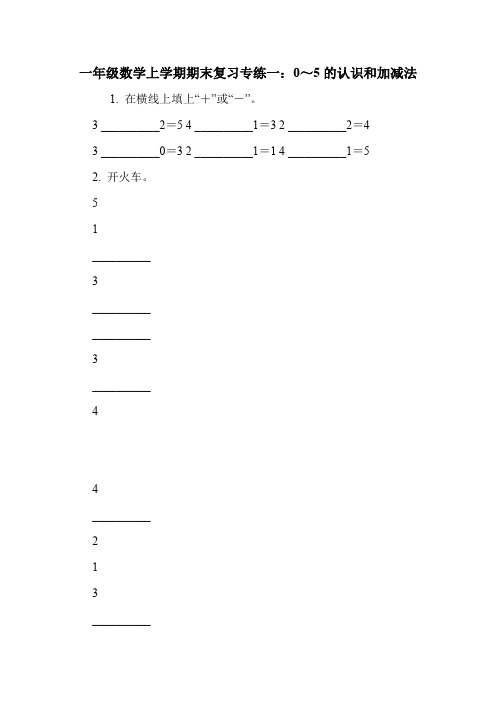 一年级数学上学期期末复习专练一：0～5 的认识和加减法

1. 在横线上填上“＋”或“－”。

3 ________2＝5 4 ________1＝3 2 ________2＝4

3 ________0＝3 2 ________1＝1 4 ________1＝5

2. 开火车。

5

1

________

3

________

________

3

________

4

4

________

2

1

3

________